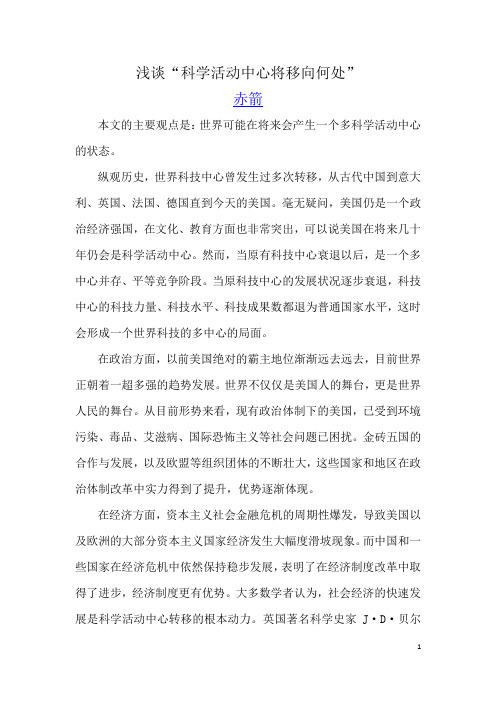 浅谈“科学活动中心将移向何处”

赤箭

本文的主要观点是：世界可能在将来会产生一个多科学活动中心的状态。

纵观历史，世界科技中心曾发生过多次转移，从古代中国到意大利、英国、法国、德国直到今天的美国。毫无疑问，美国仍是一个政治经济强国，在文化、教育方面也非常突出，可以说美国在将来几十年仍会是科学活动中心。然而，当原有科技中心衰退以后，是一个多中心并存、平等竞争阶段。当原科技中心的发展状况逐步衰退，科技中心的科技力量、科技水平、科技成果数都退为普通国家水平，这时会形成一个世界科技的多中心的局面。

在政治方面，以前美国绝对的霸主地位渐渐远去远去，目前世界正朝着一超多强的趋势发展。世界不仅仅是美国人的舞台，更是世界人民的舞台。从目前形势来看，现有政治体制下的美国，已受到环境污染、毒品、艾滋病、国际恐怖主义等社会问题已困扰。金砖五国的合作与发展，以及欧盟等组织团体的不断壮大，这些国家和地区在政治体制改革中实力得到了提升，优势逐渐体现。

在经济方面，资本主义社会金融危机的周期性爆发，导致美国以及欧洲的大部分资本主义国家经济发生大幅度滑坡现象。而中国和一些国家在经济危机中依然保持稳步发展，表明了在经济制度改革中取得了进步，经济制度更有优势。大多数学者认为，社会经济的快速发展是科学活动中心转移的根本动力。英国著名科学史家 J·D·贝尔

1